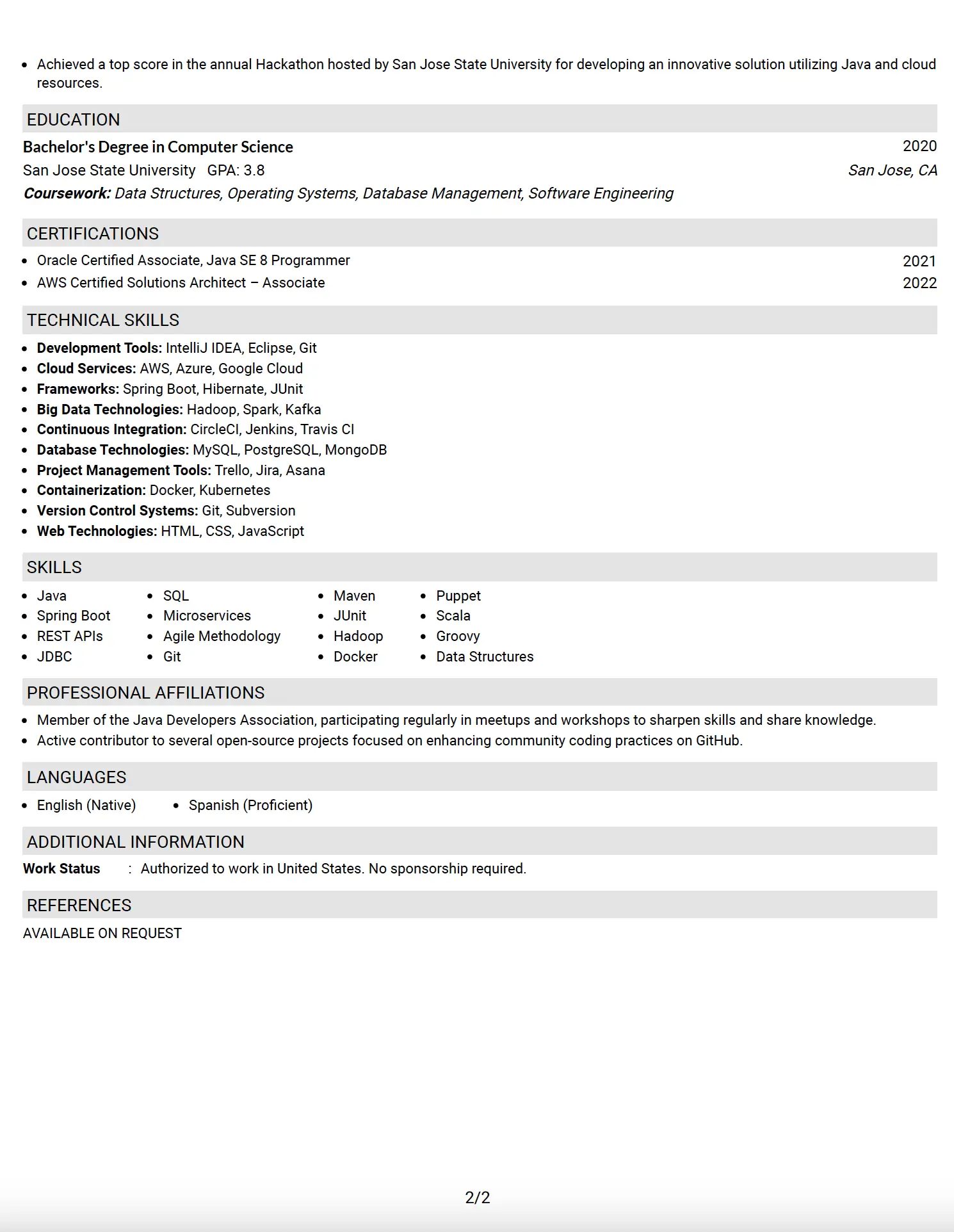 • Achieved a top score in the annual Hackathon hosted by San Jose State University for developing an innovative solution utilizing Java and cloud resources.

EDUCATION

Bachelor's Degree in Computer Science 2020

San Jose State University GPA: 3.8 San Jose, CA

Coursework: Data Structures, Operating Systems, Database Management, Software Engineering

CERTIFICATIONS

• Oracle Certified Associate, Java SE 8 Programmer 2021
• AWS Certified Solutions Architect – Associate 2022

TECHNICAL SKILLS

• Development Tools: IntelliJ IDEA, Eclipse, Git
• Cloud Services: AWS, Azure, Google Cloud
• Frameworks: Spring Boot, Hibernate, JUnit
• Big Data Technologies: Hadoop, Spark, Kafka
• Continuous Integration: CircleCI, Jenkins, Travis CI
• Database Technologies: MySQL, PostgreSQL, MongoDB
• Project Management Tools: Trello, Jira, Asana
• Containerization: Docker, Kubernetes
• Version Control Systems: Git, Subversion
• Web Technologies: HTML, CSS, JavaScript

SKILLS

• Java
• Spring Boot
• REST APIs
• JDBC

• SQL
• Microservices
• Agile Methodology
• Git

• Maven
• JUnit
• Hadoop
• Docker

• Puppet
• Scala
• Groovy
• Data Structures

PROFESSIONAL AFFILIATIONS

• Member of the Java Developers Association, participating regularly in meetups and workshops to sharpen skills and share knowledge.
• Active contributor to several open-source projects focused on enhancing community coding practices on GitHub.

LANGUAGES

• English (Native)
• Spanish (Proficient)

ADDITIONAL INFORMATION

Work Status : Authorized to work in United States. No sponsorship required.

REFERENCES

AVAILABLE ON REQUEST

2/2